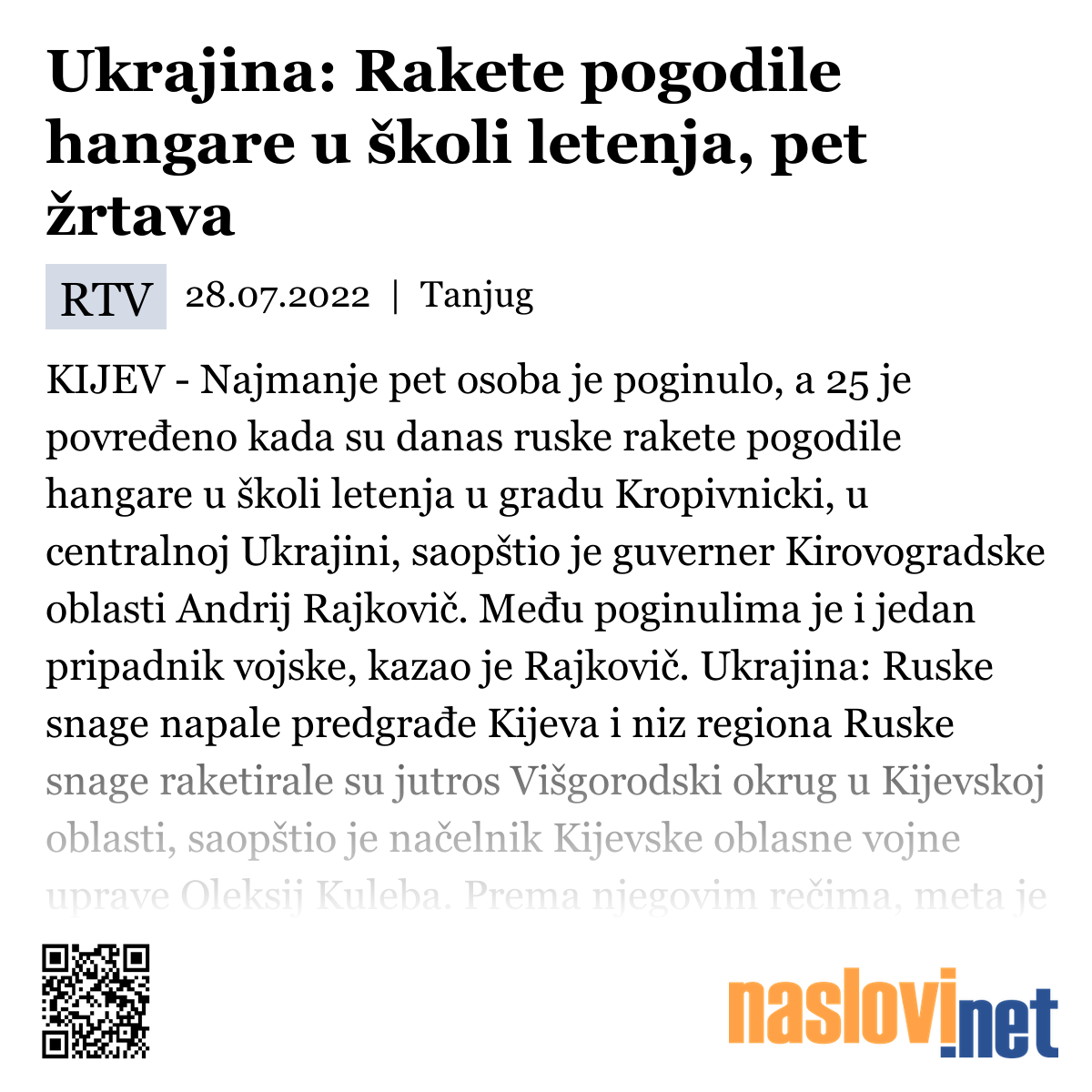 Ukrajina: Rakete pogodile hangare u školi letenja, pet žrtava

RTV 28.07.2022 | Tanjug

KIJEV - Najmanje pet osoba je poginulo, a 25 je povređeno kada su danas ruske rakete pogodile hangare u školi letenja u gradu Kropivnicki, u centralnoj Ukrajini, saopštio je guverner Kirovogradske oblasti Andrij Rajkovič. Među poginulima je i jedan pripadnik vojske, kazao je Rajkovič. Ukrajina: Ruske snage napale predgrađe Kijeva i niz regiona Ruske snage raketirale su jutros Višgorodski okrug u Kijevskoj oblasti, saopštio je načelnik Kijevske oblasne vojne uprave Oleksij Kuleba. Prema njegovim rečima, meta je

naslovi.net